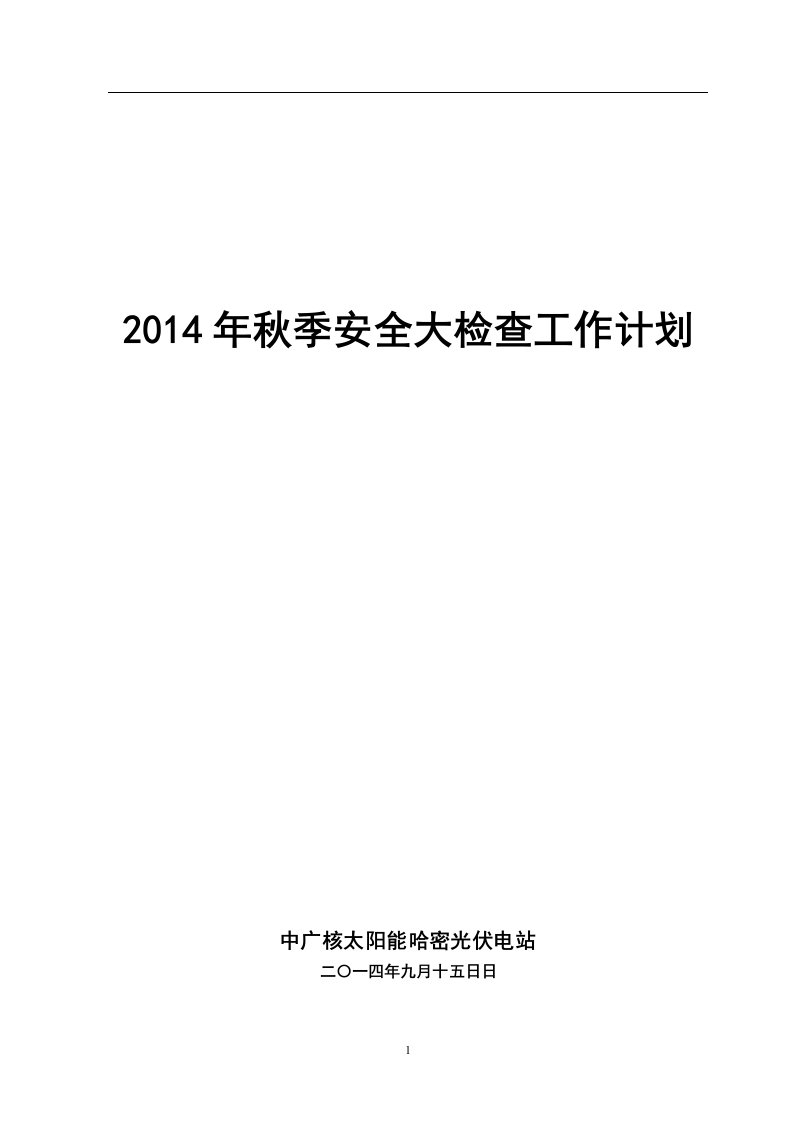 2014年秋季安全大检查工作计划

中广核太阳能哈密光伏电站

二〇一四年九月十五日日

1